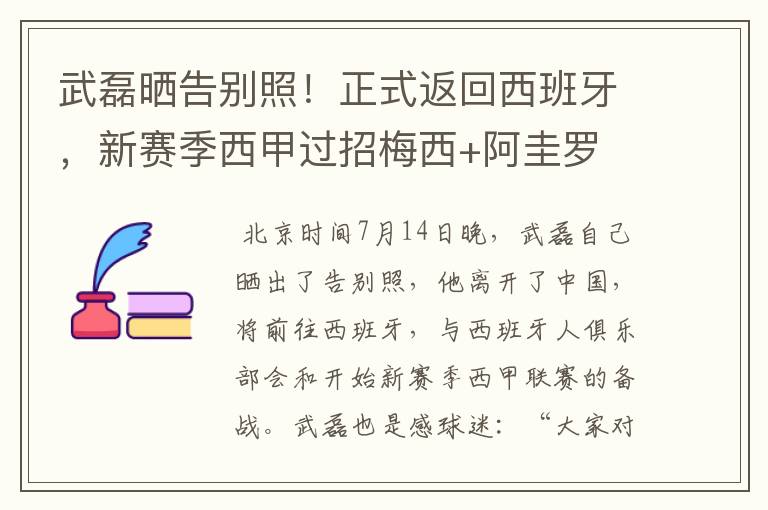 武磊晒告别照！正式返回西班牙，新赛季西甲过招梅西+阿圭罗

北京时间7月14日晚，武磊自己晒出了告别照，他离开了中国，将前往西班牙，与西班牙人俱乐部会和开始新赛季西甲联赛的备战。武磊也是感球迷：“大家对